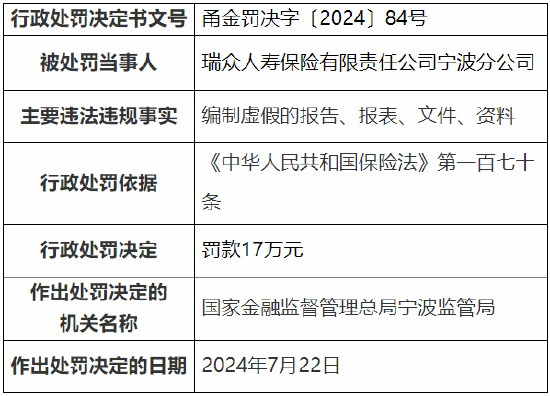 | 行政处罚决定书文号 | 甬金罚决字〔2024〕84号 |
|---|---|
| 被处罚当事人 | 瑞众人寿保险有限责任公司宁波分公司 |
| 主要违法违规事实 | 编制虚假的报告、报表、文件、资料 |
| 行政处罚依据 | 《中华人民共和国保险法》第一百七十条 |
| 行政处罚决定 | 罚款17万元 |
| 作出处罚决定的机关名称 | 国家金融监督管理总局宁波监管局 |
| 作出处罚决定的日期 | 2024年7月22日 |